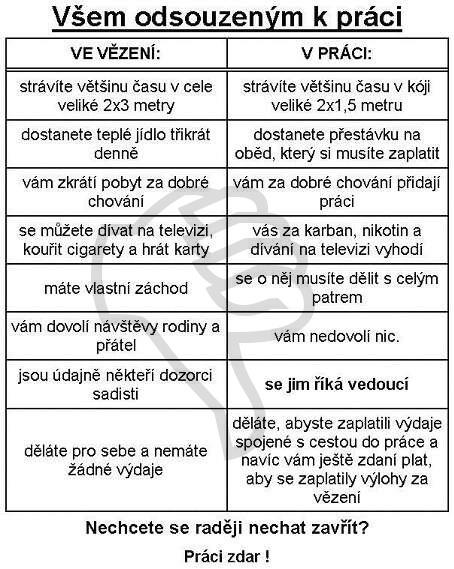 Všem odsouzeným k práci

| VE VĚZENÍ: | V PRÁCI: |
|---|---|
| strávíte většinu času v cele veliké 2x3 metry | strávíte většinu času v kóji veliké 2x1,5 metru |
| dostanete teplé jídlo třikrát denně | dostanete přestávku na oběd, který si musíte zaplatit |
| vám zkrátí pobyt za dobré chování | vám za dobré chování přidají práci |
| se můžete dívat na televizi, kouřit cigarety a hrát karty | vás za karban, nikotin a dívání na televizi vyhodí |
| máte vlastní záchod | se o něj musíte dělit s celým patrem |
| vám dovolí návštěvy rodiny a přátel | vám nedovolí nic. |
| jsou údajně někteří dozorci sadisti | **se jim říká vedoucí** |
| děláte pro sebe a nemáte žádné výdaje | děláte, abyste zaplatili výdaje spojené s cestou do práce a navíc vám ještě zdaní plat, aby se zaplatily výlohy za vězení |

Nechcete se raději nechat zavřít?

Práci zdar !